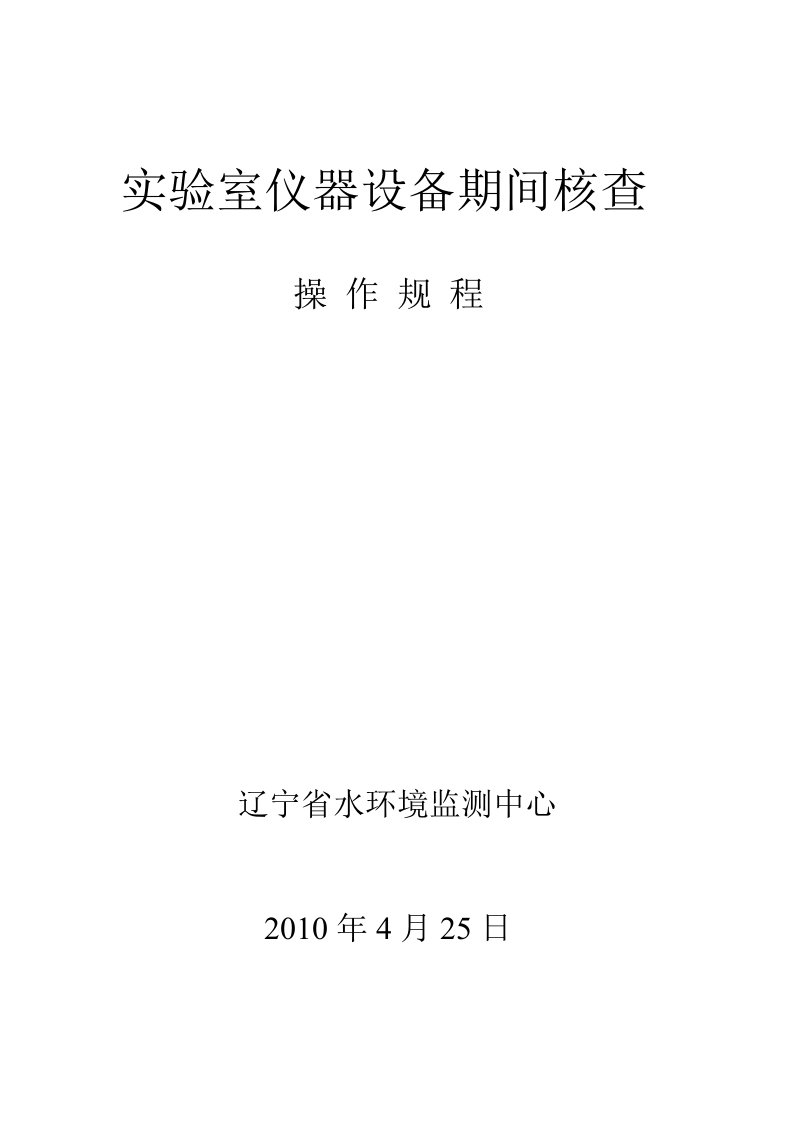 实验室仪器设备期间核查

操 作 规 程

辽宁省水环境监测中心

2010 年 4 月 25 日